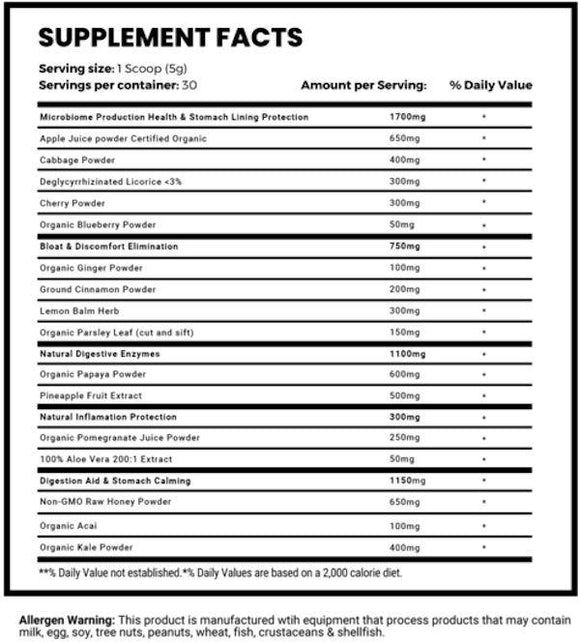 SUPPLEMENT FACTS

Serving size: 1 Scoop (5g)
Servings per container: 30

| | Amount per Serving: | % Daily Value |
|---|---|---|
| Microbiome Production Health & Stomach Lining Protection | 1700mg | * |
| Apple Juice powder Certified Organic | 650mg | * |
| Cabbage Powder | 400mg | * |
| Deglycyrrhizinated Licorice <3% | 300mg | * |
| Cherry Powder | 300mg | * |
| Organic Blueberry Powder | 50mg | * |
| Bloat & Discomfort Elimination | 750mg | * |
| Organic Ginger Powder | 100mg | * |
| Ground Cinnamon Powder | 200mg | * |
| Lemon Balm Herb | 300mg | * |
| Organic Parsley Leaf (cut and sift) | 150mg | * |
| Natural Digestive Enzymes | 1100mg | * |
| Organic Papaya Powder | 600mg | * |
| Pineapple Fruit Extract | 500mg | * |
| Natural Inflamation Protection | 300mg | * |
| Organic Pomegranate Juice Powder | 250mg | * |
| 100% Aloe Vera 200:1 Extract | 50mg | * |
| Digestion Aid & Stomach Calming | 1150mg | * |
| Non-GMO Raw Honey Powder | 650mg | * |
| Organic Acai | 100mg | * |
| Organic Kale Powder | 400mg | * |

**% Daily Value not established.*% Daily Values are based on a 2,000 calorie diet.

Allergen Warning: This product is manufactured wtih equipment that process products that may contain milk, egg, soy, tree nuts, peanuts, wheat, fish, crustaceans & shellfish.